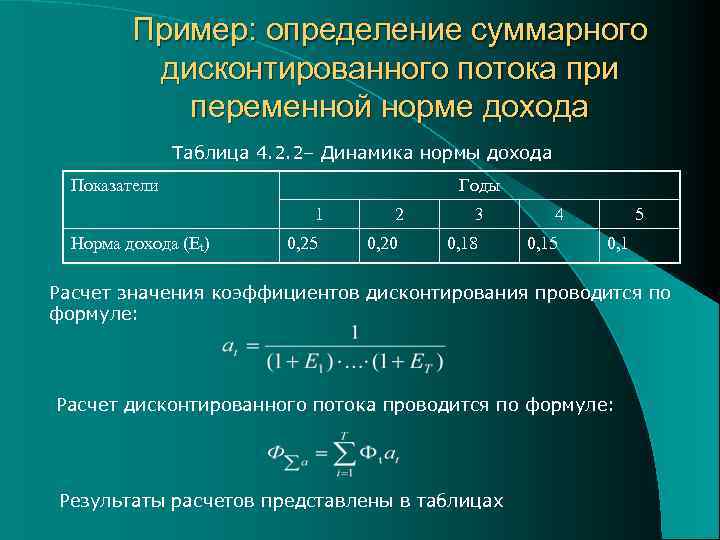 Пример: определение суммарного дисконтированного потока при переменной норме дохода

Таблица 4.2.2– Динамика нормы дохода

| Показатели | Годы | | | | |
|---|---|---|---|---|---|
| | 1 | 2 | 3 | 4 | 5 |
| Норма дохода ($E_t$) | 0,25 | 0,20 | 0,18 | 0,15 | 0,1 |

Расчет значения коэффициентов дисконтирования проводится по формуле:

$a_t = \frac{1}{(1+E_1)\cdot\ldots\cdot(1+E_T)}$

Расчет дисконтированного потока проводится по формуле:

$\Phi_{\sum a} = \sum_{t=1}^{T} \Phi_t a_t$

Результаты расчетов представлены в таблицах